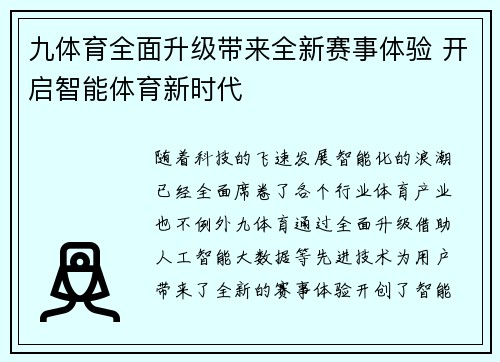 九体育全面升级带来全新赛事体验 开启智能体育新时代

随着科技的飞速发展智能化的浪潮已经全面席卷了各个行业体育产业也不例外九体育通过全面升级借助人工智能大数据等先进技术为用户带来了全新的赛事体验开创了智能